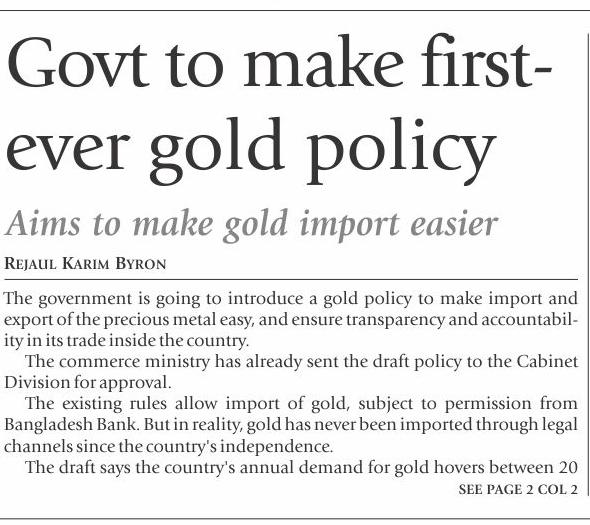 Govt to make first-ever gold policy

Aims to make gold import easier

REJAUL KARIM BYRON

The government is going to introduce a gold policy to make import and export of the precious metal easy, and ensure transparency and accountability in its trade inside the country.

The commerce ministry has already sent the draft policy to the Cabinet Division for approval.

The existing rules allow import of gold, subject to permission from Bangladesh Bank. But in reality, gold has never been imported through legal channels since the country's independence.

The draft says the country's annual demand for gold hovers between 20

SEE PAGE 2 COL 2